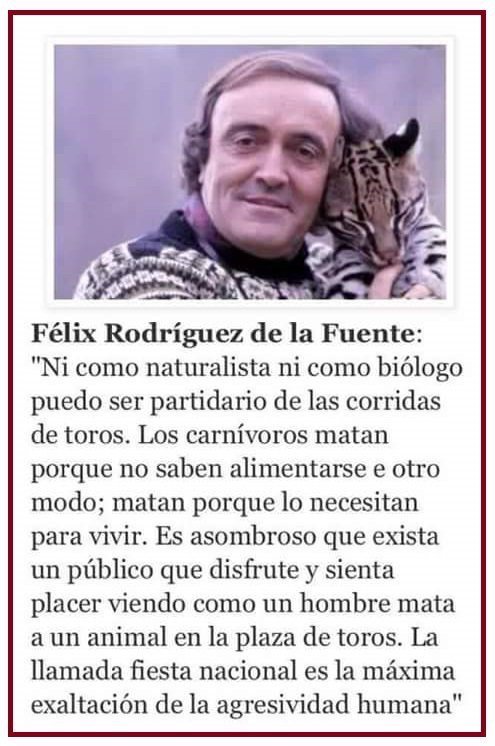 Félix Rodríguez de la Fuente:
"Ni como naturalista ni como biólogo puedo ser partidario de las corridas de toros. Los carnívoros matan porque no saben alimentarse e otro modo; matan porque lo necesitan para vivir. Es asombroso que exista un público que disfrute y sienta placer viendo como un hombre mata a un animal en la plaza de toros. La llamada fiesta nacional es la máxima exaltación de la agresividad humana"